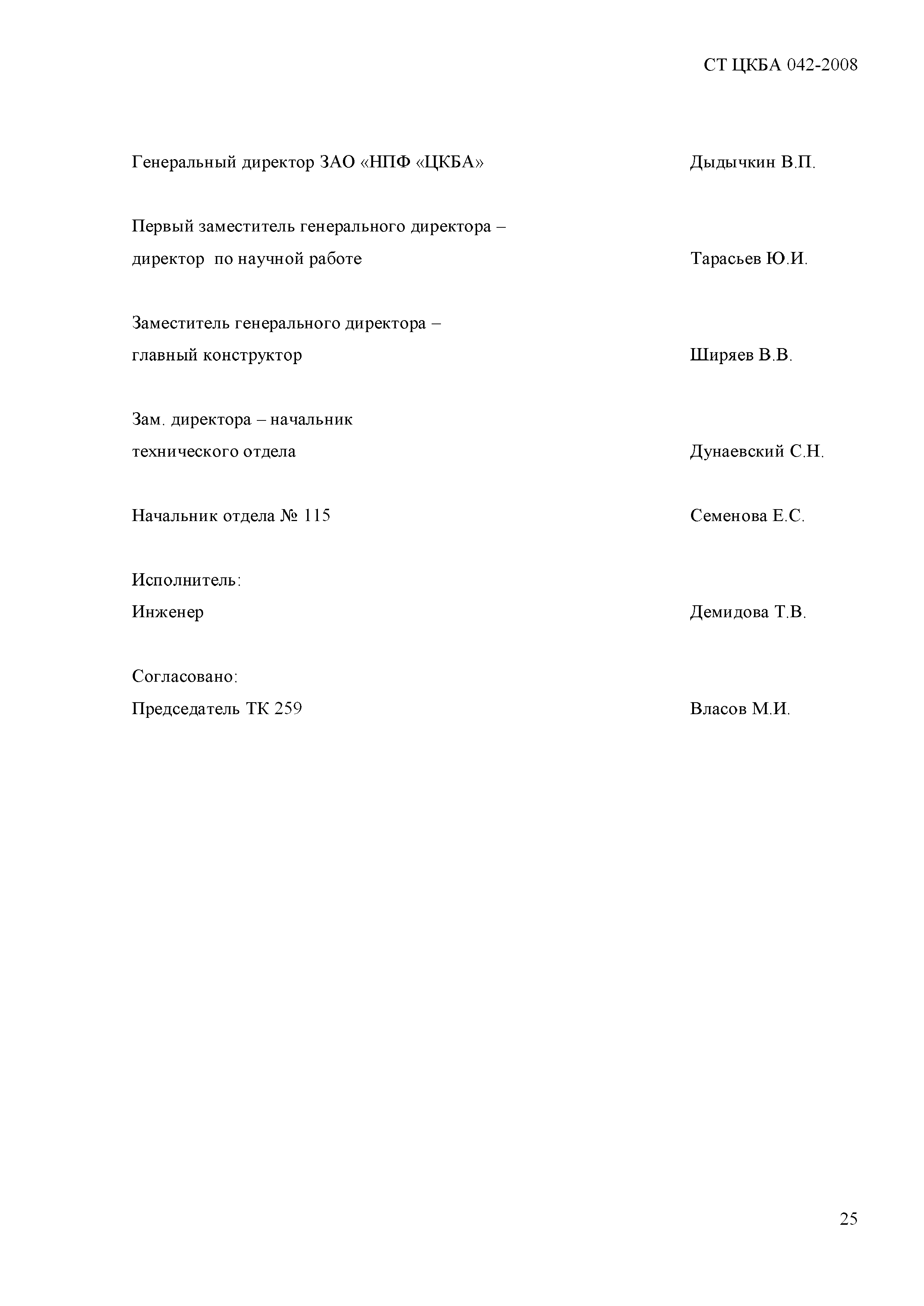 СТ ЦКБА 042-2008

Генеральный директор ЗАО «НПФ «ЦКБА» Дыдычкин В.П.

Первый заместитель генерального директора – директор по научной работе Тарасьев Ю.И.

Заместитель генерального директора – главный конструктор Ширяев В.В.

Зам. директора – начальник технического отдела Дунаевский С.Н.

Начальник отдела № 115 Семенова Е.С.

Исполнитель:
Инженер Демидова Т.В.

Согласовано:
Председатель ТК 259 Власов М.И.

25